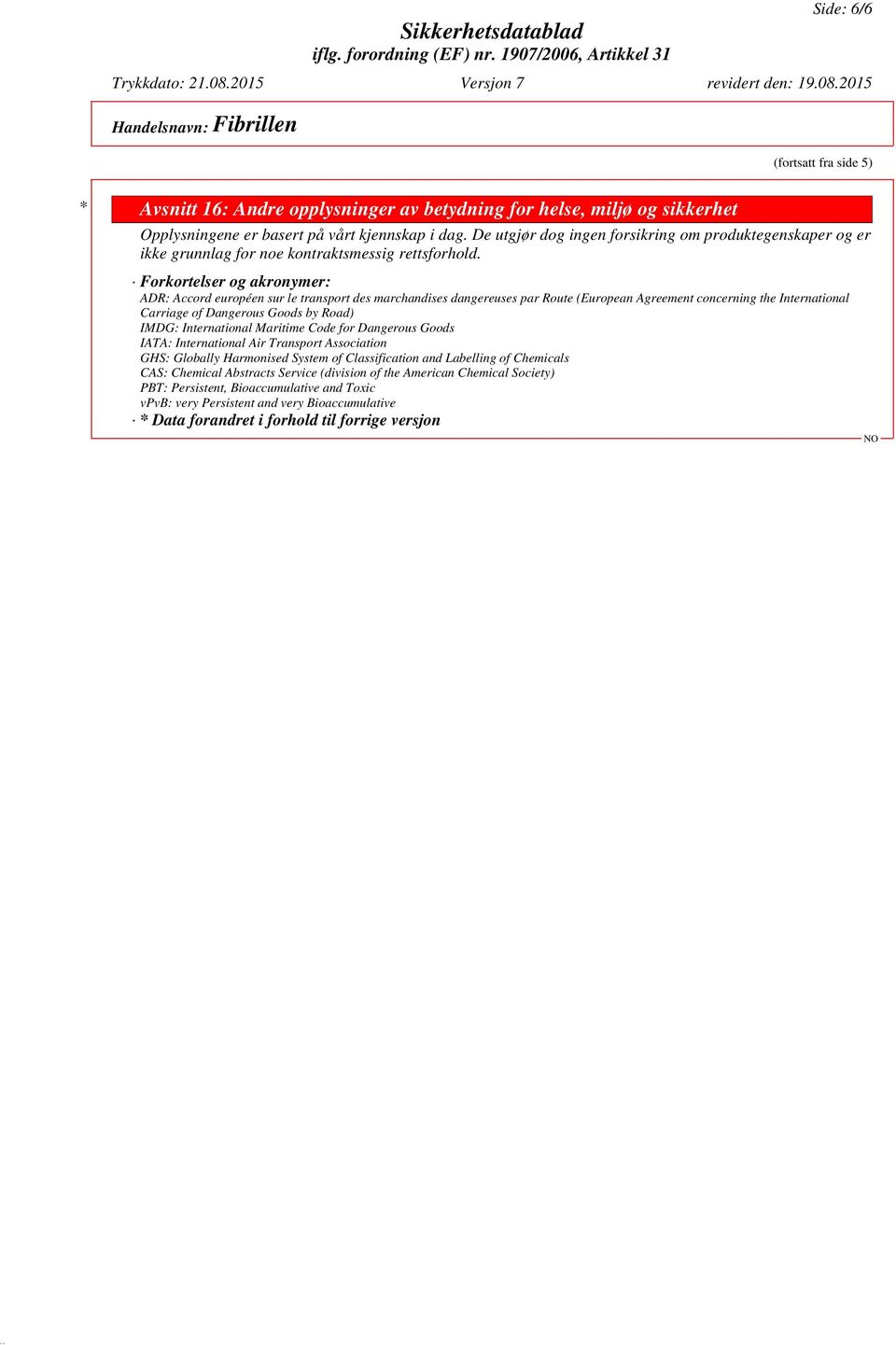 Side: 6/6

Sikkerhetsdatablad
iflg. forordning (EF) nr. 1907/2006, Artikkel 31

Trykkdato: 21.08.2015 Versjon 7 revidert den: 19.08.2015

Handelsnavn: Fibrillen

(fortsatt fra side 5)

* Avsnitt 16: Andre opplysninger av betydning for helse, miljø og sikkerhet

Opplysningene er basert på vårt kjennskap i dag. De utgjør dog ingen forsikring om produktegenskaper og er ikke grunnlag for noe kontraktsmessig rettsforhold.

· Forkortelser og akronymer:
ADR: Accord européen sur le transport des marchandises dangereuses par Route (European Agreement concerning the International Carriage of Dangerous Goods by Road)
IMDG: International Maritime Code for Dangerous Goods
IATA: International Air Transport Association
GHS: Globally Harmonised System of Classification and Labelling of Chemicals
CAS: Chemical Abstracts Service (division of the American Chemical Society)
PBT: Persistent, Bioaccumulative and Toxic
vPvB: very Persistent and very Bioaccumulative
· * Data forandret i forhold til forrige versjon

NO